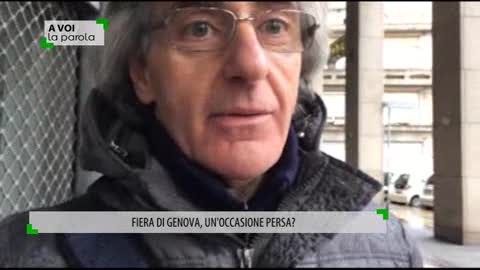 A VOI
la parola

FIERA DI GENOVA, UN'OCCASIONE PERSA?